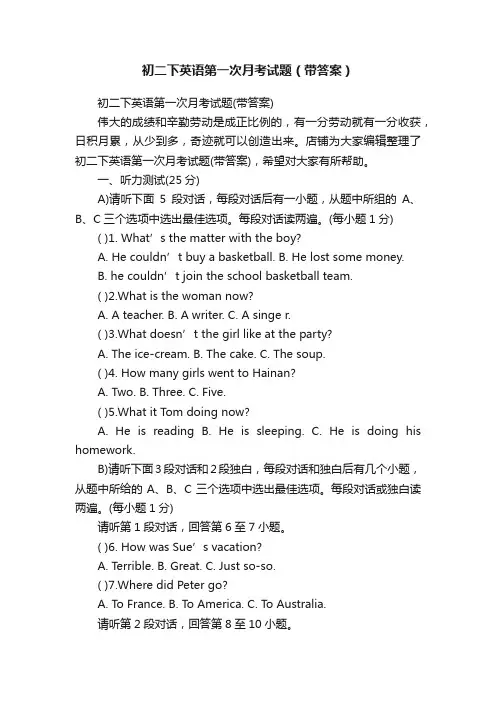 初二下英语第一次月考试题（带答案）

初二下英语第一次月考试题(带答案)

伟大的成绩和辛勤劳动是成正比例的，有一分劳动就有一分收获，日积月累，从少到多，奇迹就可以创造出来。店铺为大家编辑整理了初二下英语第一次月考试题(带答案)，希望对大家有所帮助。

一、听力测试(25 分)

A)请听下面 5 段对话，每段对话后有一小题，从题中所组的 A、B、C 三个选项中选出最佳选项。每段对话读两遍。(每小题 1 分)

( )1. What’s the matter with the boy?

A. He couldn’t buy a basketball. B. He lost some money.

B. he couldn’t join the school basketball team.

( )2.What is the woman now?

A. A teacher. B. A writer. C. A singe r.

( )3.What doesn’t the girl like at the party?

A. The ice-cream. B. The cake. C. The soup.

( )4. How many girls went to Hainan?

A. Two. B. Three. C. Five.

( )5.What it Tom doing now?

A. He is reading B. He is sleeping. C. He is doing his homework.

B)请听下面 3 段对话和 2 段独白，每段对话和独白后有几个小题，从题中所给的 A、B、C 三个选项中选出最佳选项。每段对话或独白读两遍。(每小题 1 分)

请听第 1 段对话，回答第 6 至 7 小题。

( )6. How was Sue’s vacation?

A. Terrible. B. Great. C. Just so-so.

( )7.Where did Peter go?

A. To France. B. To America. C. To Australia.

请听第 2 段对话，回答第 8 至 10 小题。